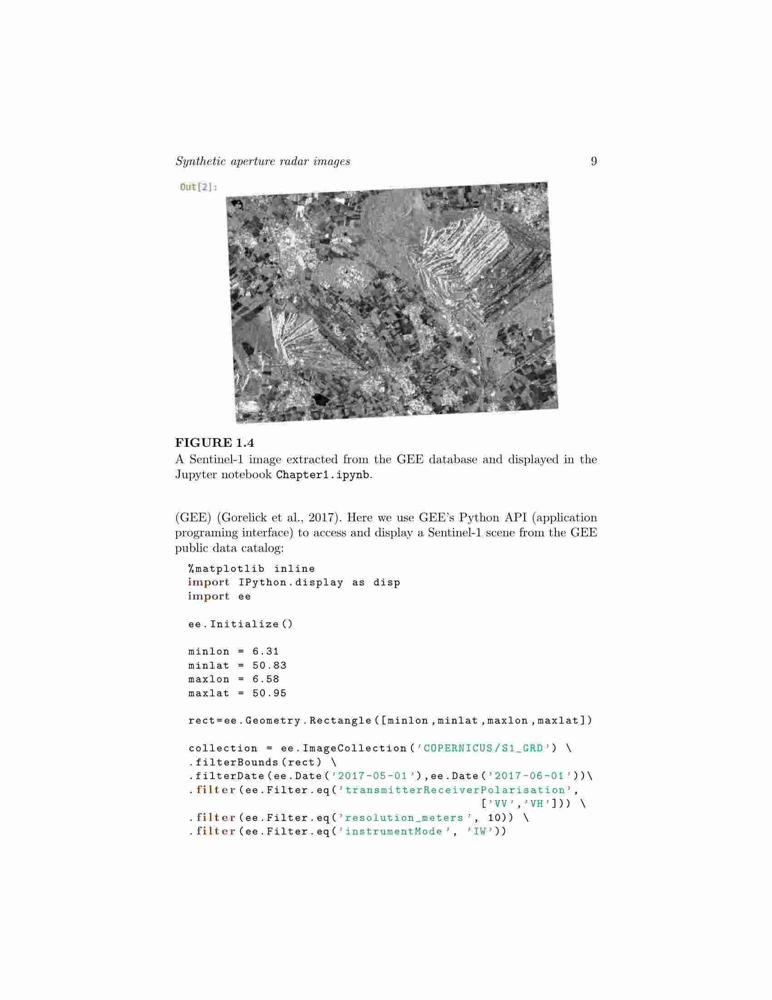 Synthetic aperture radar images 9

Out[2]:

FIGURE 1.4
A Sentinel-1 image extracted from the GEE database and displayed in the Jupyter notebook Chapter1.ipynb.

(GEE) (Gorelick et al., 2017). Here we use GEE's Python API (application programing interface) to access and display a Sentinel-1 scene from the GEE public data catalog:

%matplotlib inline
import IPython.display as disp
import ee

ee.Initialize()

minlon = 6.31
minlat = 50.83
maxlon = 6.58
maxlat = 50.95

rect=ee.Geometry.Rectangle([minlon,minlat,maxlon,maxlat])

collection = ee.ImageCollection('COPERNICUS/S1_GRD') \
.filterBounds(rect) \
.filterDate(ee.Date('2017-05-01'),ee.Date('2017-06-01'))\
.filter(ee.Filter.eq('transmitterReceiverPolarisation',
['VV','VH'])) \
.filter(ee.Filter.eq('resolution_meters', 10)) \
.filter(ee.Filter.eq('instrumentMode', 'IW'))